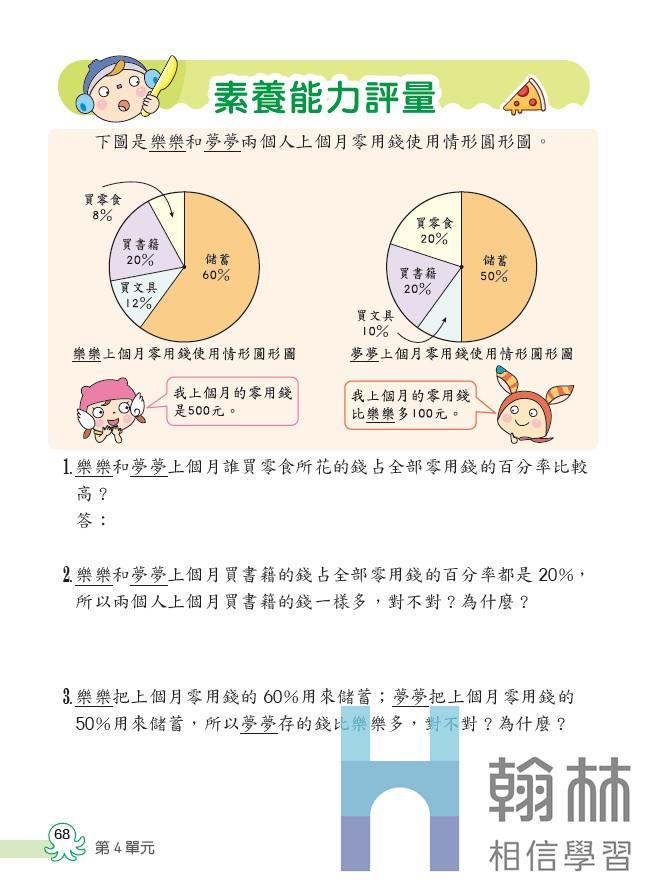 素養能力評量

下圖是樂樂和夢夢兩個人上個月零用錢使用情形圓形圖。

買零食
8%
買書籍
20%
買文具
12%
儲蓄
60%

樂樂上個月零用錢使用情形圓形圖

買零食
20%
買書籍
20%
買文具
10%
儲蓄
50%

夢夢上個月零用錢使用情形圓形圖

我上個月的零用錢是500元。

我上個月的零用錢比樂樂多100元。

1.樂樂和夢夢上個月誰買零食所花的錢占全部零用錢的百分率比較高?
答:

2.樂樂和夢夢上個月買書籍的錢占全部零用錢的百分率都是20%,所以兩個人上個月買書籍的錢一樣多,對不對?為什麼?

3.樂樂把上個月零用錢的60%用來儲蓄;夢夢把上個月零用錢的50%用來儲蓄,所以夢夢存的錢比樂樂多,對不對?為什麼?

68 第4單元

翰林
相信學習